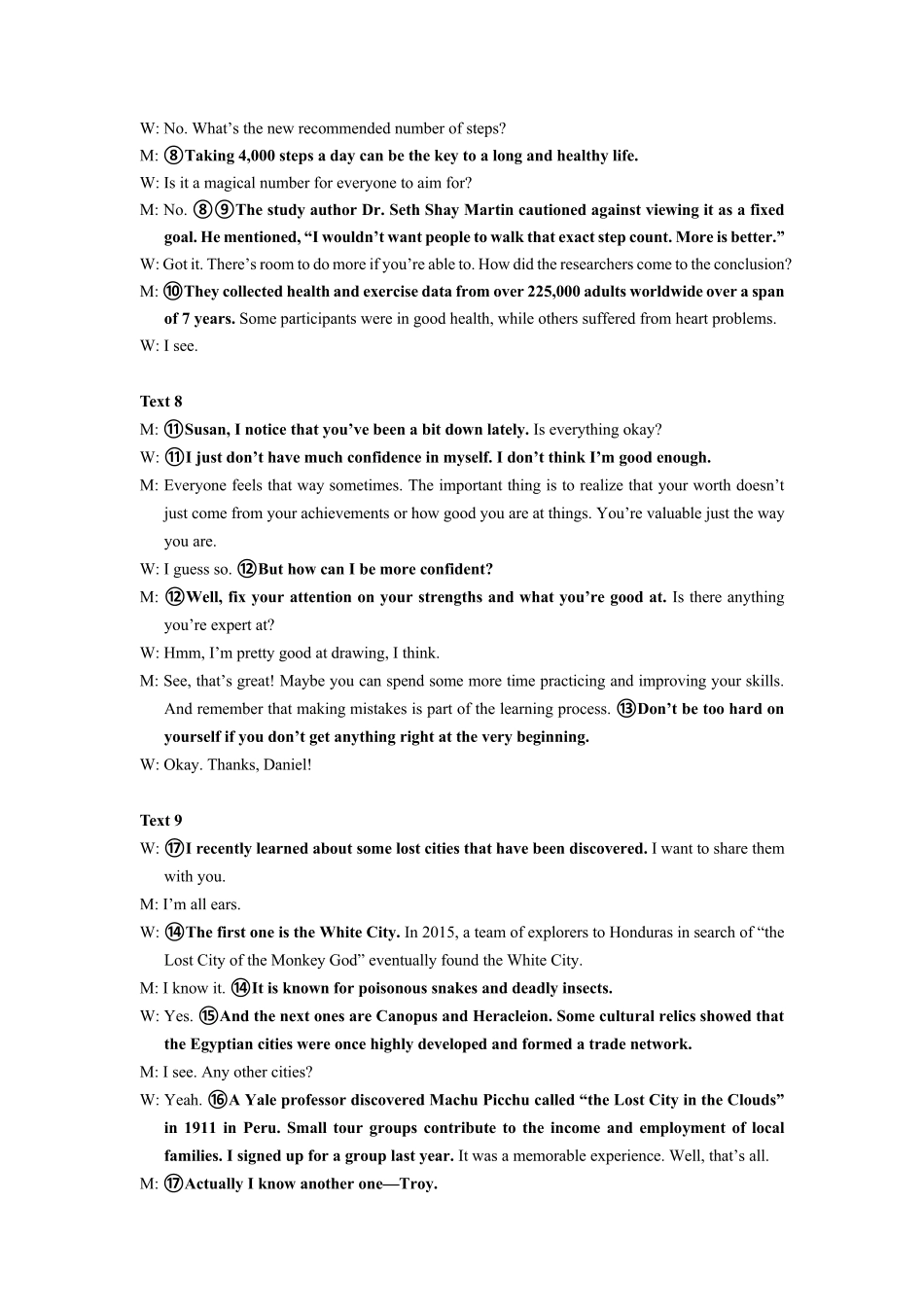 W: No. What's the new recommended number of steps?

M: ⑧Taking 4,000 steps a day can be the key to a long and healthy life.

W: Is it a magical number for everyone to aim for?

M: No. ⑧⑨The study author Dr. Seth Shay Martin cautioned against viewing it as a fixed goal. He mentioned, "I wouldn't want people to walk that exact step count. More is better."

W: Got it. There's room to do more if you're able to. How did the researchers come to the conclusion?

M: ⑩They collected health and exercise data from over 225,000 adults worldwide over a span of 7 years. Some participants were in good health, while others suffered from heart problems.

W: I see.

Text 8

M: ⑪Susan, I notice that you've been a bit down lately. Is everything okay?

W: ⑪I just don't have much confidence in myself. I don't think I'm good enough.

M: Everyone feels that way sometimes. The important thing is to realize that your worth doesn't just come from your achievements or how good you are at things. You're valuable just the way you are.

W: I guess so. ⑫But how can I be more confident?

M: ⑫Well, fix your attention on your strengths and what you're good at. Is there anything you're expert at?

W: Hmm, I'm pretty good at drawing, I think.

M: See, that's great! Maybe you can spend some more time practicing and improving your skills. And remember that making mistakes is part of the learning process. ⑬Don't be too hard on yourself if you don't get anything right at the very beginning.

W: Okay. Thanks, Daniel!

Text 9

W: ⑰I recently learned about some lost cities that have been discovered. I want to share them with you.

M: I'm all ears.

W: ⑭The first one is the White City. In 2015, a team of explorers to Honduras in search of "the Lost City of the Monkey God" eventually found the White City.

M: I know it. ⑭It is known for poisonous snakes and deadly insects.

W: Yes. ⑮And the next ones are Canopus and Heracleion. Some cultural relics showed that the Egyptian cities were once highly developed and formed a trade network.

M: I see. Any other cities?

W: Yeah. ⑯A Yale professor discovered Machu Picchu called "the Lost City in the Clouds" in 1911 in Peru. Small tour groups contribute to the income and employment of local families. I signed up for a group last year. It was a memorable experience. Well, that's all.

M: ⑰Actually I know another one—Troy.